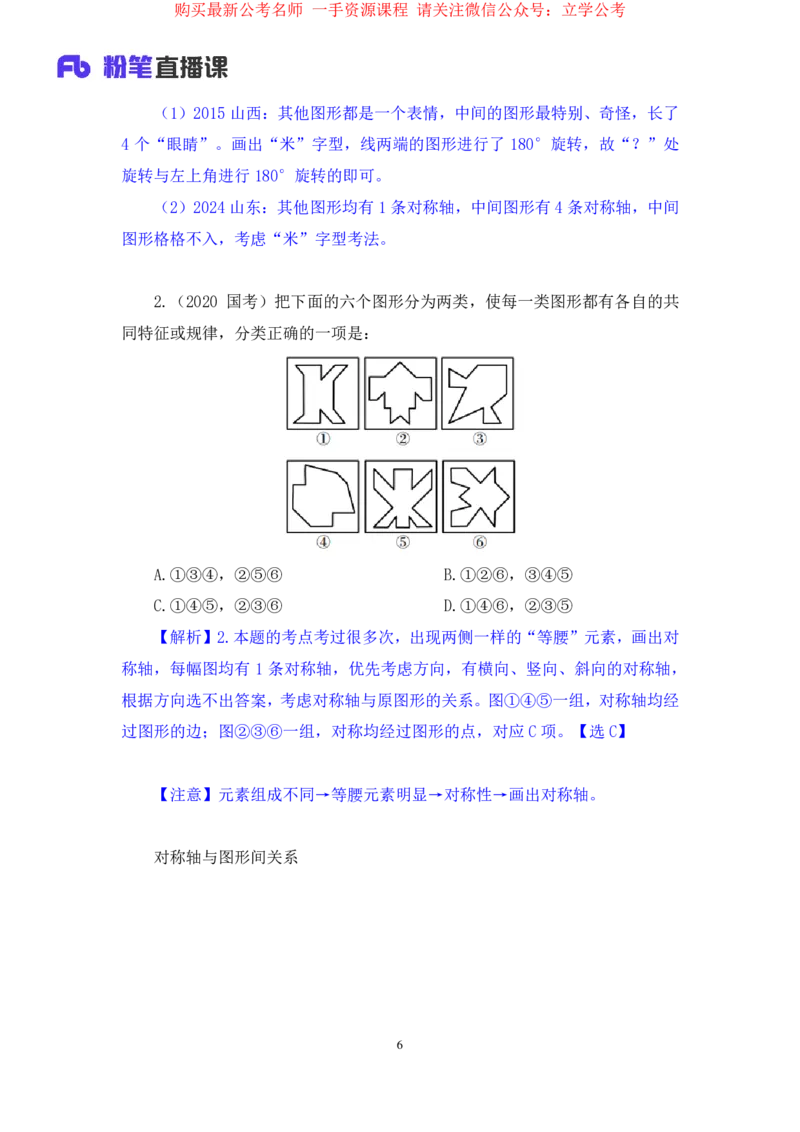 购买最新公考名师 一手资源课程 请关注微信公众号：立学公考

Fb 粉笔直播课

（1）2015山西：其他图形都是一个表情，中间的图形最特别、奇怪，长了4个“眼睛”。画出“米”字型，线两端的图形进行了180°旋转，故“？”处旋转与左上角进行180°旋转的即可。

（2）2024山东：其他图形均有1条对称轴，中间图形有4条对称轴，中间图形格格不入，考虑“米”字型考法。

2.（2020国考）把下面的六个图形分为两类，使每一类图形都有各自的共同特征或规律，分类正确的一项是：

① ② ③

④ ⑤ ⑥

A.①③④，②⑤⑥ B.①②⑥，③④⑤

C.①④⑤，②③⑥ D.①④⑥，②③⑤

【解析】2.本题的考点考过很多次，出现两侧一样的“等腰”元素，画出对称轴，每幅图均有1条对称轴，优先考虑方向，有横向、竖向、斜向的对称轴，根据方向选不出答案，考虑对称轴与原图形的关系。图①④⑤一组，对称轴均经过图形的边；图②③⑥一组，对称均经过图形的点，对应C项。【选C】

【注意】元素组成不同→等腰元素明显→对称性→画出对称轴。

对称轴与图形间关系

6